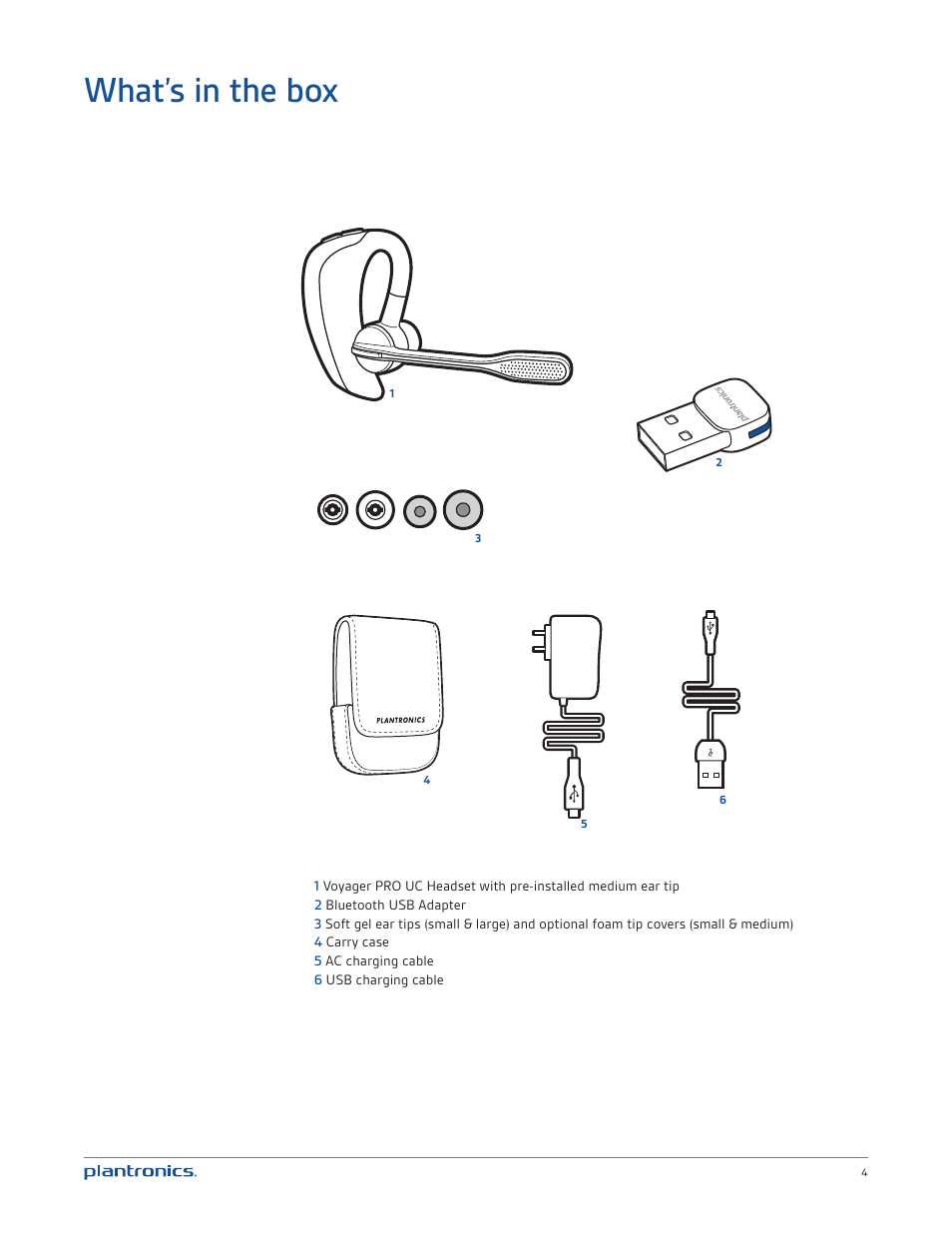 What's in the box

1

plantronics

2

3

PLANTRONICS

4

5

6

1 Voyager PRO UC Headset with pre-installed medium ear tip
2 Bluetooth USB Adapter
3 Soft gel ear tips (small & large) and optional foam tip covers (small & medium)
4 Carry case
5 AC charging cable
6 USB charging cable

plantronics.

4